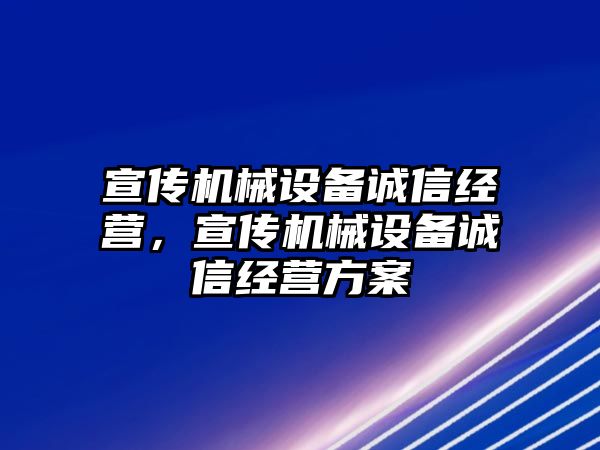 宣传机械设备诚信经营，宣传机械设备诚信经营方案